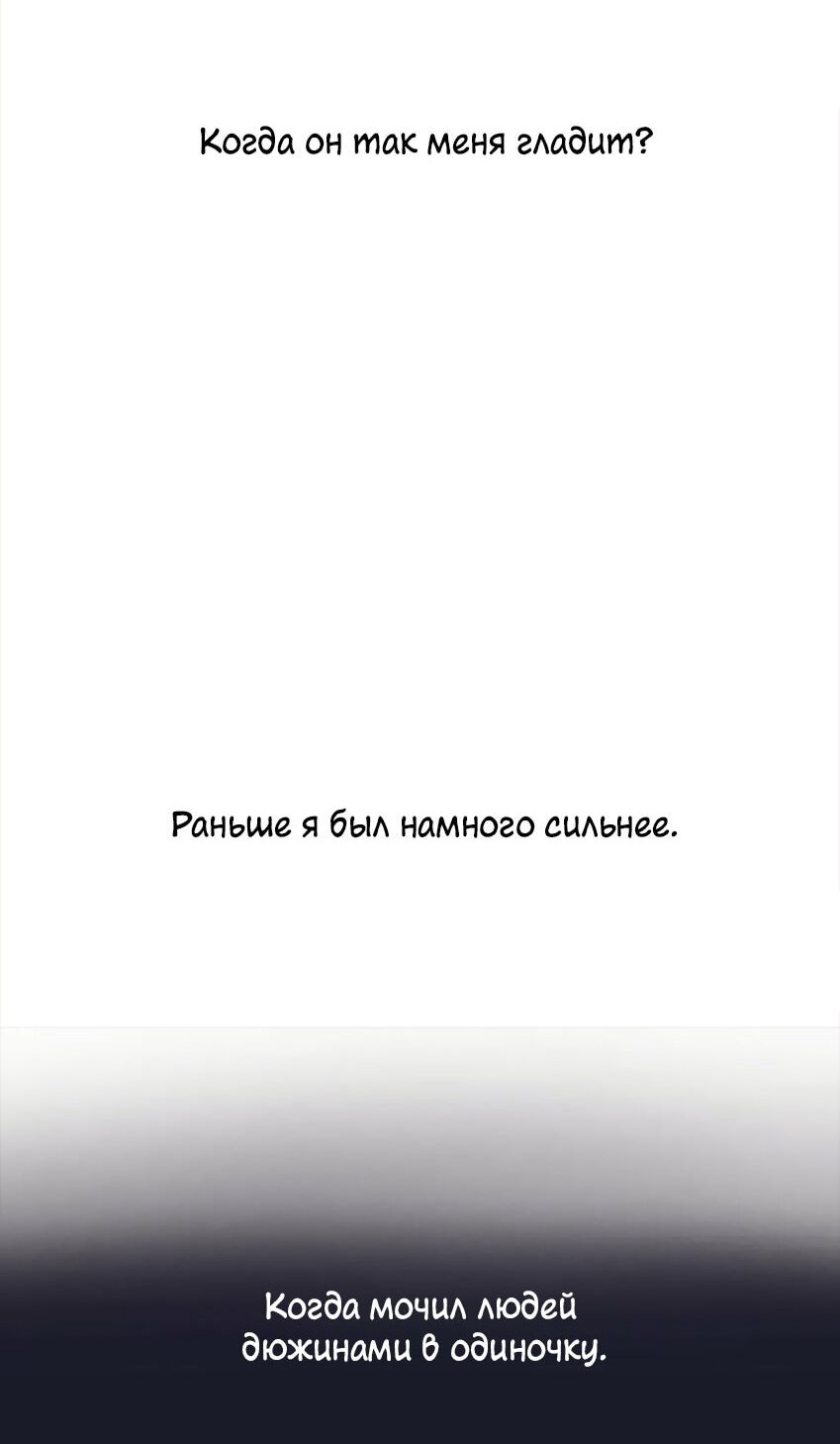 Когда он так меня гладит?

Раньше я был намного сильнее.

Когда мочил людей дюжинами в одиночку.